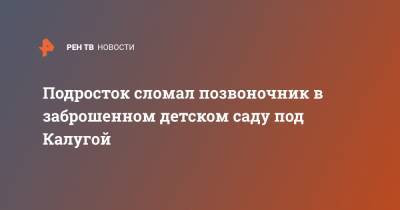 РЕН ТВ НОВОСТИ

Подросток сломал позвоночник в заброшенном детском саду под Калугой